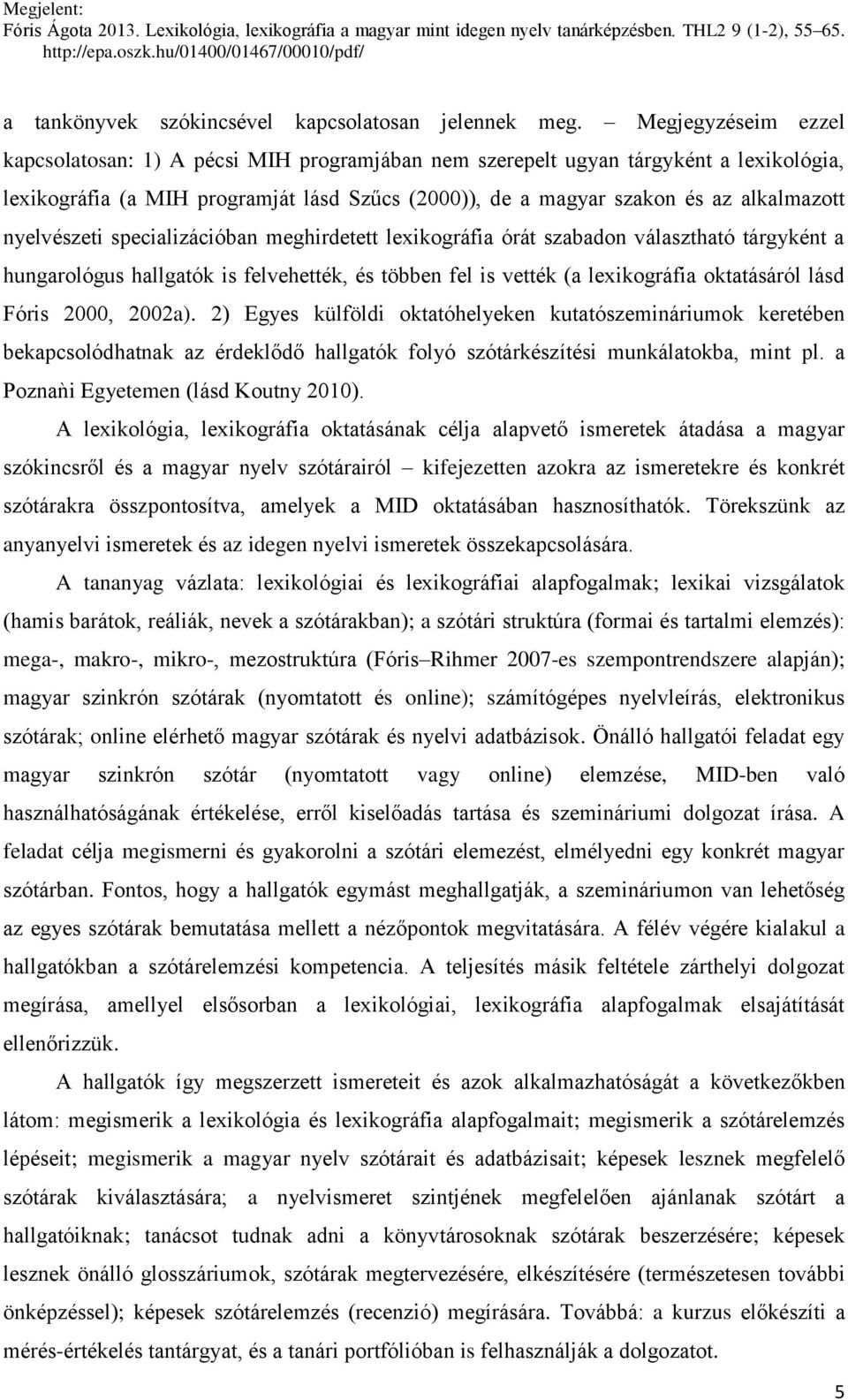 Megjelent:
Fóris Ágota 2013. Lexikológia, lexikográfia a magyar mint idegen nyelv tanárképzésben. THL2 9 (1-2), 55–65. http://epa.oszk.hu/01400/01467/00010/pdf/

a tankönyvek szókincsével kapcsolatosan jelennek meg. – Megjegyzéseim ezzel kapcsolatosan: 1) A pécsi MIH programjában nem szerepelt ugyan tárgyként a lexikológia, lexikográfia (a MIH programját lásd Szűcs (2000)), de a magyar szakon és az alkalmazott nyelvészeti specializációban meghirdetett lexikográfia órát szabadon választható tárgyként a hungarológus hallgatók is felvehették, és többen fel is vették (a lexikográfia oktatásáról lásd Fóris 2000, 2002a). 2) Egyes külföldi oktatóhelyeken kutatószemináriumok keretében bekapcsolódhatnak az érdeklődő hallgatók folyó szótárkészítési munkálatokba, mint pl. a Poznańi Egyetemen (lásd Koutny 2010).

A lexikológia, lexikográfia oktatásának célja alapvető ismeretek átadása a magyar szókincsről és a magyar nyelv szótárairól – kifejezetten azokra az ismeretekre és konkrét szótárakra összpontosítva, amelyek a MID oktatásában hasznosíthatók. Törekszünk az anyanyelvi ismeretek és az idegen nyelvi ismeretek összekapcsolására.

A tananyag vázlata: lexikológiai és lexikográfiai alapfogalmak; lexikai vizsgálatok (hamis barátok, reáliák, nevek a szótárakban); a szótári struktúra (formai és tartalmi elemzés): mega-, makro-, mikro-, mezostruktúra (Fóris–Rihmer 2007-es szempontrendszere alapján); magyar szinkrón szótárak (nyomtatott és online); számítógépes nyelvleírás, elektronikus szótárak; online elérhető magyar szótárak és nyelvi adatbázisok. Önálló hallgatói feladat egy magyar szinkrón szótár (nyomtatott vagy online) elemzése, MID-ben való használhatóságának értékelése, erről kiselőadás tartása és szemináriumi dolgozat írása. A feladat célja megismerni és gyakorolni a szótári elemezést, elmélyedni egy konkrét magyar szótárban. Fontos, hogy a hallgatók egymást meghallgatják, a szemináriumon van lehetőség az egyes szótárak bemutatása mellett a nézőpontok megvitatására. A félév végére kialakul a hallgatókban a szótárelemzési kompetencia. A teljesítés másik feltétele zárthelyi dolgozat megírása, amellyel elsősorban a lexikológiai, lexikográfia alapfogalmak elsajátítását ellenőrizzük.

A hallgatók így megszerzett ismereteit és azok alkalmazhatóságát a következőkben látom: megismerik a lexikológia és lexikográfia alapfogalmait; megismerik a szótárelemzés lépéseit; megismerik a magyar nyelv szótárait és adatbázisait; képesek lesznek megfelelő szótárak kiválasztására; a nyelvismeret szintjének megfelelően ajánlanak szótárt a hallgatóiknak; tanácsot tudnak adni a könyvtárosoknak szótárak beszerzésére; képesek lesznek önálló glosszáriumok, szótárak megtervezésére, elkészítésére (természetesen további önképzéssel); képesek szótárelemzés (recenzió) megírására. Továbbá: a kurzus előkészíti a mérés-értékelés tantárgyat, és a tanári portfólióban is felhasználják a dolgozatot.

5